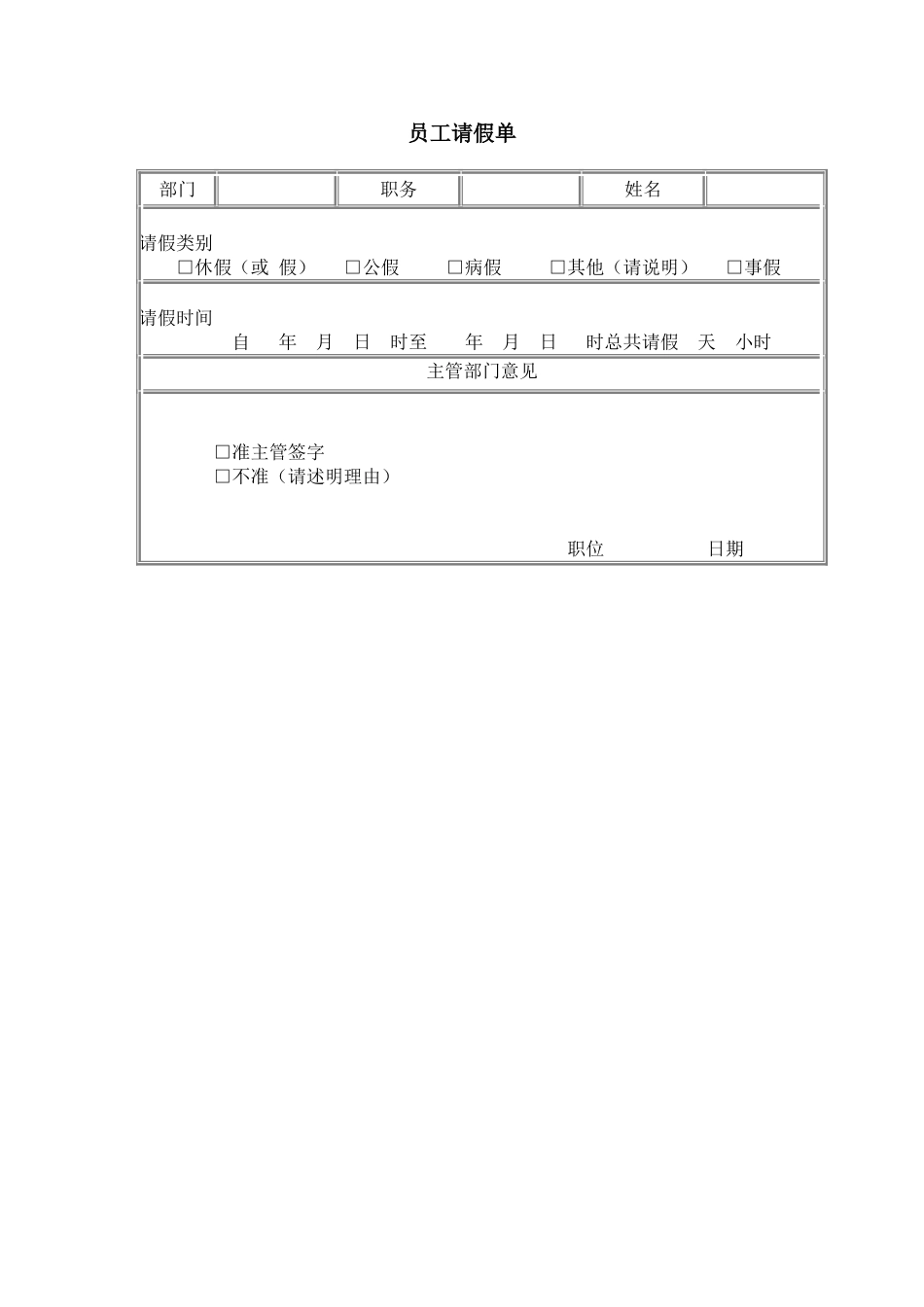 员工请假单

| 部门 | | 职务 | | 姓名 | |
|---|---|---|---|---|---|

请假类别
□休假（或 假） □公假 □病假 □其他（请说明） □事假

请假时间
自 年 月 日 时至 年 月 日 时总共请假 天 小时

主管部门意见

□准主管签字
□不准（请述明理由）

职位 日期